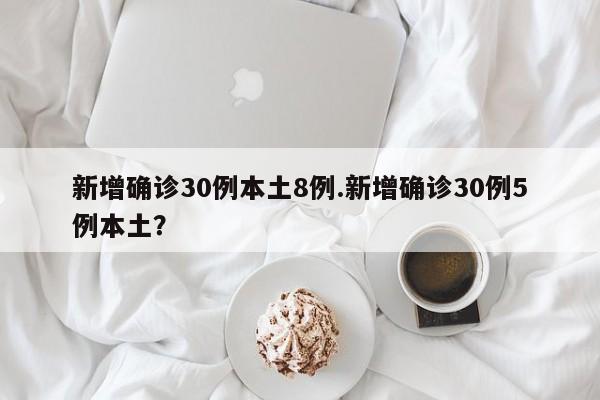 新增确诊30例本土8例.新增确诊30例5例本土？